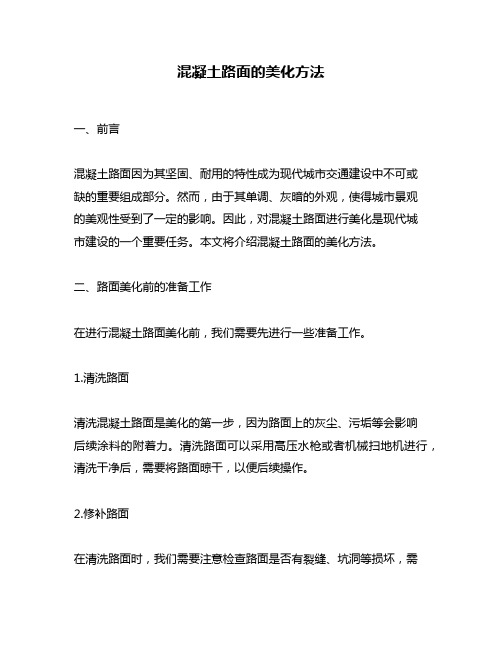 混凝土路面的美化方法

一、前言

混凝土路面因为其坚固、耐用的特性成为现代城市交通建设中不可或缺的重要组成部分。然而，由于其单调、灰暗的外观，使得城市景观的美观性受到了一定的影响。因此，对混凝土路面进行美化是现代城市建设的一个重要任务。本文将介绍混凝土路面的美化方法。

二、路面美化前的准备工作

在进行混凝土路面美化前，我们需要先进行一些准备工作。

1.清洗路面

清洗混凝土路面是美化的第一步，因为路面上的灰尘、污垢等会影响后续涂料的附着力。清洗路面可以采用高压水枪或者机械扫地机进行，清洗干净后，需要将路面晾干，以便后续操作。

2.修补路面

在清洗路面时，我们需要注意检查路面是否有裂缝、坑洞等损坏，需